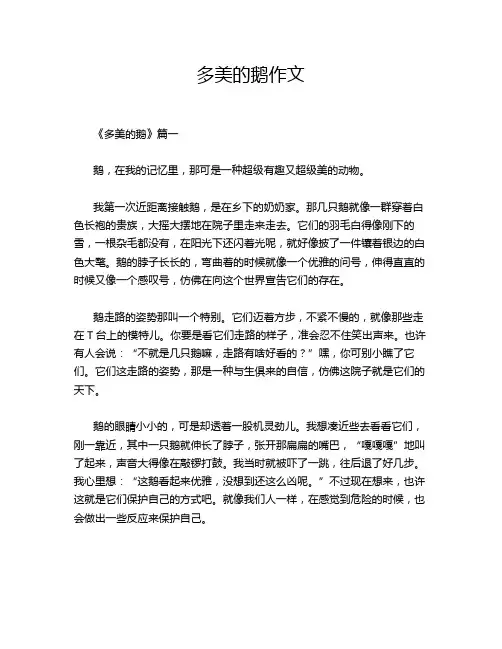 多美的鹅作文

《多美的鹅》篇一

鹅，在我的记忆里，那可是一种超级有趣又超级美的动物。

我第一次近距离接触鹅，是在乡下的奶奶家。那几只鹅就像一群穿着白色长袍的贵族，大摇大摆地在院子里走来走去。它们的羽毛白得像刚下的雪，一根杂毛都没有，在阳光下还闪着光呢，就好像披了一件镶着银边的白色大氅。鹅的脖子长长的，弯曲着的时候就像一个优雅的问号，伸得直直的时候又像一个感叹号，仿佛在向这个世界宣告它们的存在。

鹅走路的姿势那叫一个特别。它们迈着方步，不紧不慢的，就像那些走在T台上的模特儿。你要是看它们走路的样子，准会忍不住笑出声来。也许有人会说：“不就是几只鹅嘛，走路有啥好看的？”嘿，你可别小瞧了它们。它们这走路的姿势，那是一种与生俱来的自信，仿佛这院子就是它们的天下。

鹅的眼睛小小的，可是却透着一股机灵劲儿。我想凑近些去看看它们，刚一靠近，其中一只鹅就伸长了脖子，张开那扁扁的嘴巴，“嘎嘎嘎”地叫了起来，声音大得像在敲锣打鼓。我当时就被吓了一跳，往后退了好几步。我心里想：“这鹅看起来优雅，没想到还这么凶呢。”不过现在想来，也许这就是它们保护自己的方式吧。就像我们人一样，在感觉到危险的时候，也会做出一些反应来保护自己。